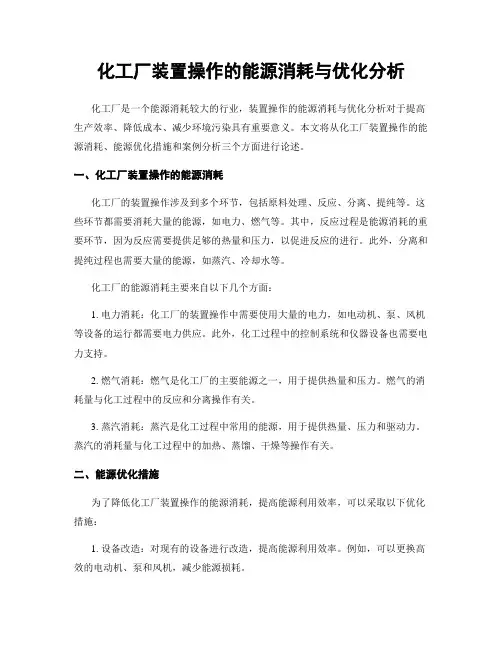 化工厂装置操作的能源消耗与优化分析

化工厂是一个能源消耗较大的行业，装置操作的能源消耗与优化分析对于提高生产效率、降低成本、减少环境污染具有重要意义。本文将从化工厂装置操作的能源消耗、能源优化措施和案例分析三个方面进行论述。

一、化工厂装置操作的能源消耗

化工厂的装置操作涉及到多个环节，包括原料处理、反应、分离、提纯等。这些环节都需要消耗大量的能源，如电力、燃气等。其中，反应过程是能源消耗的重要环节，因为反应需要提供足够的热量和压力，以促进反应的进行。此外，分离和提纯过程也需要大量的能源，如蒸汽、冷却水等。

化工厂的能源消耗主要来自以下几个方面：

1. 电力消耗：化工厂的装置操作中需要使用大量的电力，如电动机、泵、风机等设备的运行都需要电力供应。此外，化工过程中的控制系统和仪器设备也需要电力支持。

2. 燃气消耗：燃气是化工厂的主要能源之一，用于提供热量和压力。燃气的消耗量与化工过程中的反应和分离操作有关。

3. 蒸汽消耗：蒸汽是化工过程中常用的能源，用于提供热量、压力和驱动力。蒸汽的消耗量与化工过程中的加热、蒸馏、干燥等操作有关。

二、能源优化措施

为了降低化工厂装置操作的能源消耗，提高能源利用效率，可以采取以下优化措施：

1. 设备改造：对现有的设备进行改造，提高能源利用效率。例如，可以更换高效的电动机、泵和风机，减少能源损耗。